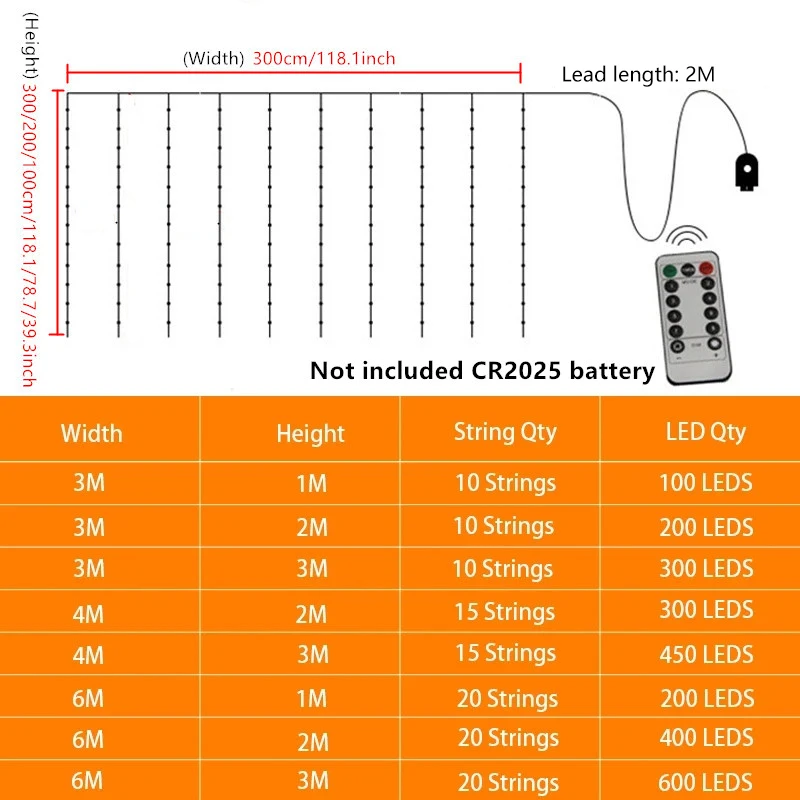 (Height) 300/200/100cm/118.1/78.7/39.3inch

(Width) 300cm/118.1inch

Lead length: 2M

Not included CR2025 battery

| Width | Height | String Qty | LED Qty |
|---|---|---|---|
| 3M | 1M | 10 Strings | 100 LEDS |
| 3M | 2M | 10 Strings | 200 LEDS |
| 3M | 3M | 10 Strings | 300 LEDS |
| 4M | 2M | 15 Strings | 300 LEDS |
| 4M | 3M | 15 Strings | 450 LEDS |
| 6M | 1M | 20 Strings | 200 LEDS |
| 6M | 2M | 20 Strings | 400 LEDS |
| 6M | 3M | 20 Strings | 600 LEDS |